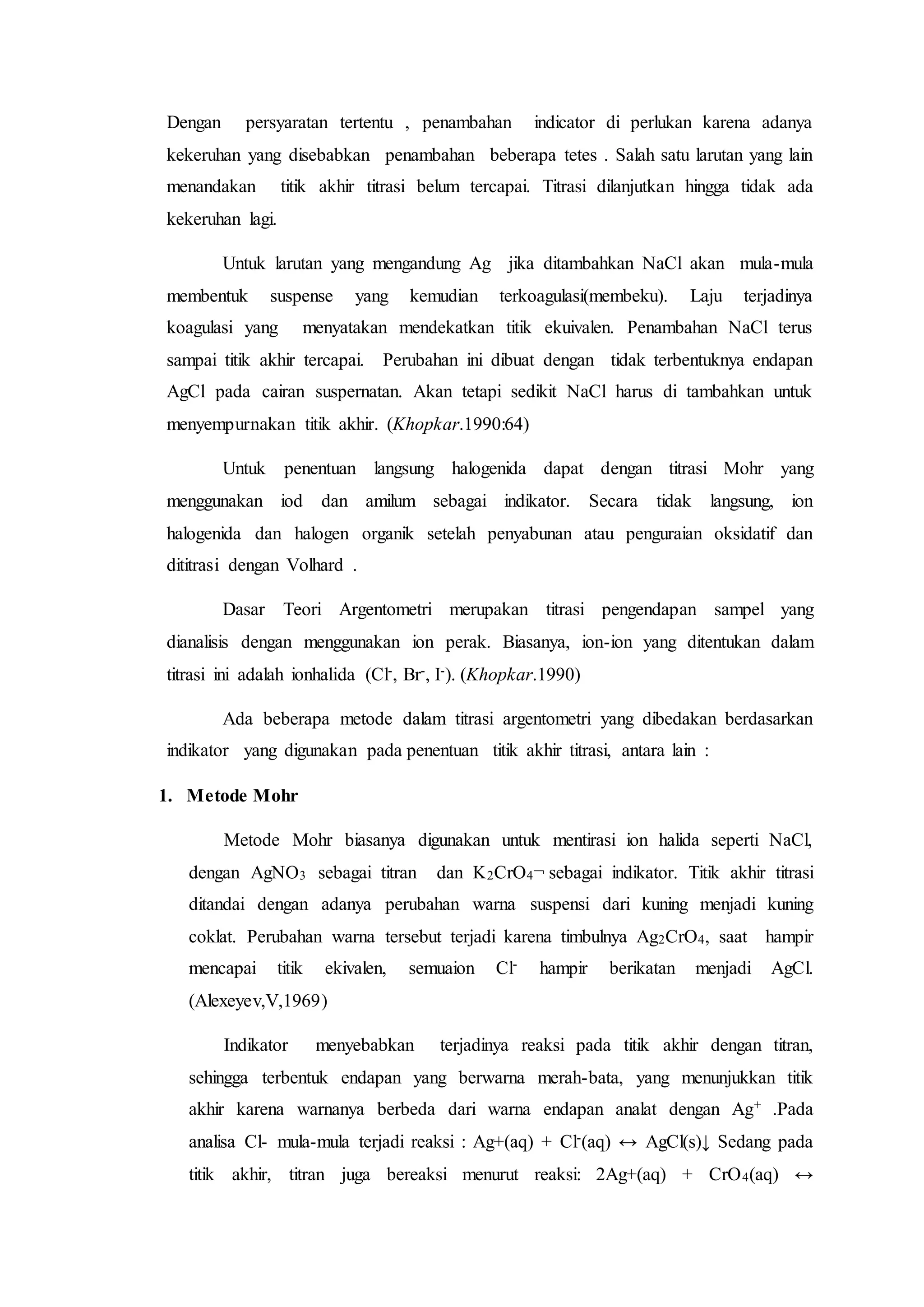 Dengan persyaratan tertentu , penambahan indicator di perlukan karena adanya kekeruhan yang disebabkan penambahan beberapa tetes . Salah satu larutan yang lain menandakan titik akhir titrasi belum tercapai. Titrasi dilanjutkan hingga tidak ada kekeruhan lagi.

Untuk larutan yang mengandung Ag jika ditambahkan NaCl akan mula-mula membentuk suspense yang kemudian terkoagulasi(membeku). Laju terjadinya koagulasi yang menyatakan mendekatkan titik ekuivalen. Penambahan NaCl terus sampai titik akhir tercapai. Perubahan ini dibuat dengan tidak terbentuknya endapan AgCl pada cairan suspernatan. Akan tetapi sedikit NaCl harus di tambahkan untuk menyempurnakan titik akhir. (Khopkar.1990:64)

Untuk penentuan langsung halogenida dapat dengan titrasi Mohr yang menggunakan iod dan amilum sebagai indikator. Secara tidak langsung, ion halogenida dan halogen organik setelah penyabunan atau penguraian oksidatif dan dititrasi dengan Volhard .

Dasar Teori Argentometri merupakan titrasi pengendapan sampel yang dianalisis dengan menggunakan ion perak. Biasanya, ion-ion yang ditentukan dalam titrasi ini adalah ionhalida ($Cl^-$, $Br^-$, $I^-$). (Khopkar.1990)

Ada beberapa metode dalam titrasi argentometri yang dibedakan berdasarkan indikator yang digunakan pada penentuan titik akhir titrasi, antara lain :

1. Metode Mohr

Metode Mohr biasanya digunakan untuk mentirasi ion halida seperti NaCl, dengan $AgNO_3$ sebagai titran dan $K_2CrO_4$¬ sebagai indikator. Titik akhir titrasi ditandai dengan adanya perubahan warna suspensi dari kuning menjadi kuning coklat. Perubahan warna tersebut terjadi karena timbulnya $Ag_2CrO_4$, saat hampir mencapai titik ekivalen, semuaion $Cl^-$ hampir berikatan menjadi AgCl. (Alexeyev,V,1969)

Indikator menyebabkan terjadinya reaksi pada titik akhir dengan titran, sehingga terbentuk endapan yang berwarna merah-bata, yang menunjukkan titik akhir karena warnanya berbeda dari warna endapan analat dengan $Ag^+$ .Pada analisa Cl- mula-mula terjadi reaksi : Ag+(aq) + $Cl^-$(aq) ↔ AgCl(s)↓ Sedang pada titik akhir, titran juga bereaksi menurut reaksi: 2Ag+(aq) + $CrO_4$(aq) ↔